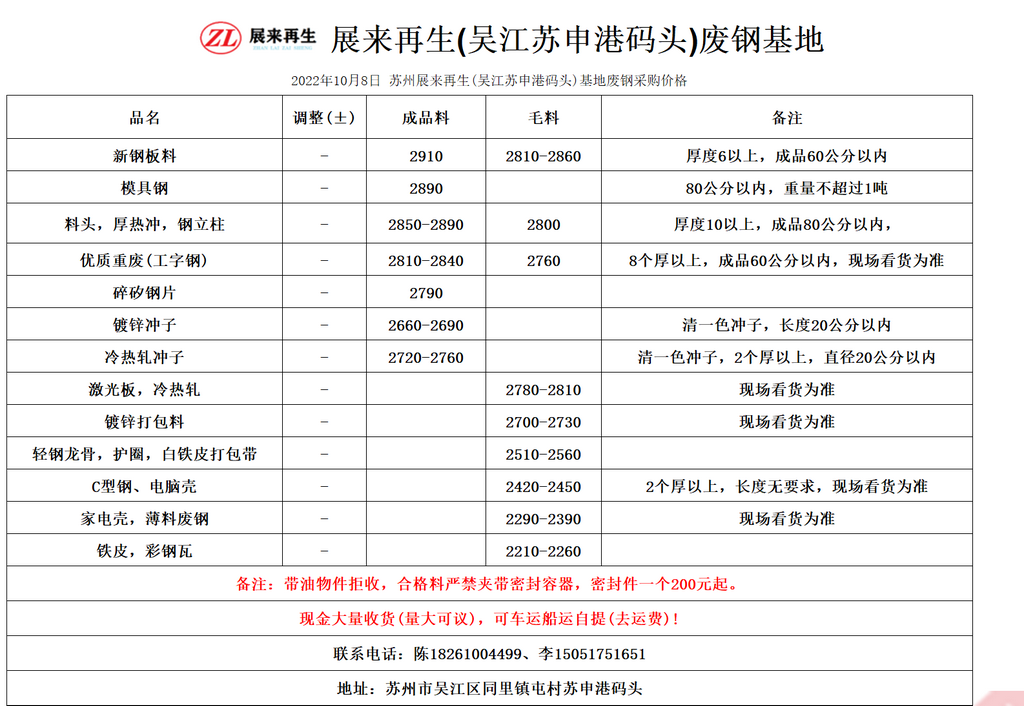 ZL 展来再生 ZHAN LAI ZAI SHENG 展来再生(吴江苏申港码头)废钢基地

2022年10月8日 苏州展来再生(吴江苏申港码头)基地废钢采购价格

| 品名 | 调整(±) | 成品料 | 毛料 | 备注 |
|---|---|---|---|---|
| 新钢板料 | - | 2910 | 2810-2860 | 厚度6以上，成品60公分以内 |
| 模具钢 | - | 2890 | | 80公分以内，重量不超过1吨 |
| 料头，厚热冲，钢立柱 | - | 2850-2890 | 2800 | 厚度10以上，成品80公分以内， |
| 优质重废(工字钢) | - | 2810-2840 | 2760 | 8个厚以上，成品60公分以内，现场看货为准 |
| 碎矽钢片 | - | 2790 | | |
| 镀锌冲子 | - | 2660-2690 | | 清一色冲子，长度20公分以内 |
| 冷热轧冲子 | - | 2720-2760 | | 清一色冲子，2个厚以上，直径20公分以内 |
| 激光板，冷热轧 | - | | 2780-2810 | 现场看货为准 |
| 镀锌打包料 | - | | 2700-2730 | 现场看货为准 |
| 轻钢龙骨，护圈，白铁皮打包带 | - | | 2510-2560 | |
| C型钢、电脑壳 | - | | 2420-2450 | 2个厚以上，长度无要求，现场看货为准 |
| 家电壳，薄料废钢 | - | | 2290-2390 | 现场看货为准 |
| 铁皮，彩钢瓦 | - | | 2210-2260 | |

备注：带油物件拒收，合格料严禁夹带密封容器，密封件一个200元起。

现金大量收货(量大可议)，可车运船运自提(去运费)！

联系电话：陈18261004499、李15051751651

地址：苏州市吴江区同里镇屯村苏申港码头